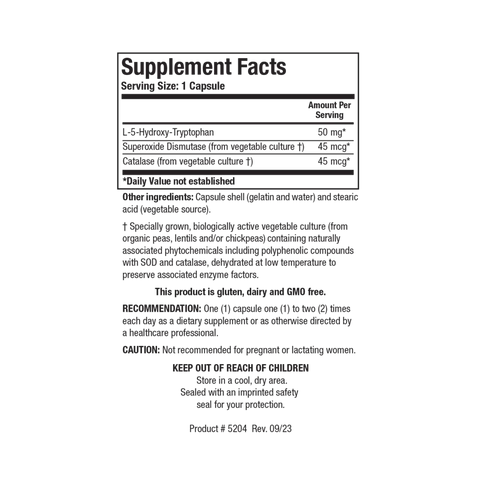 Supplement Facts
Serving Size: 1 Capsule

| | Amount Per Serving |
|---|---|
| L-5-Hydroxy-Tryptophan | 50 mg* |
| Superoxide Dismutase (from vegetable culture †) | 45 mcg* |
| Catalase (from vegetable culture †) | 45 mcg* |

*Daily Value not established

Other ingredients: Capsule shell (gelatin and water) and stearic acid (vegetable source).

† Specially grown, biologically active vegetable culture (from organic peas, lentils and/or chickpeas) containing naturally associated phytochemicals including polyphenolic compounds with SOD and catalase, dehydrated at low temperature to preserve associated enzyme factors.

This product is gluten, dairy and GMO free.

RECOMMENDATION: One (1) capsule one (1) to two (2) times each day as a dietary supplement or as otherwise directed by a healthcare professional.

CAUTION: Not recommended for pregnant or lactating women.

KEEP OUT OF REACH OF CHILDREN
Store in a cool, dry area.
Sealed with an imprinted safety seal for your protection.

Product # 5204 Rev. 09/23